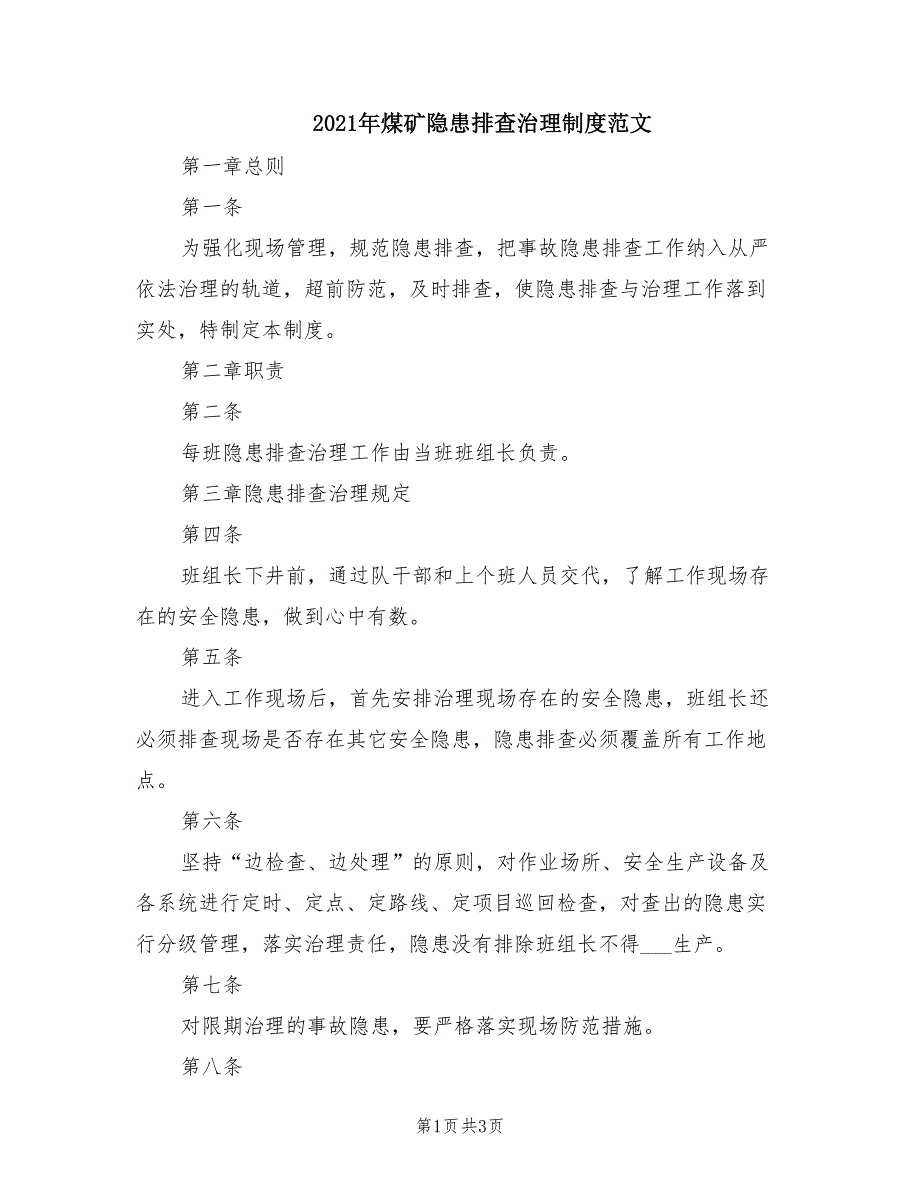 2021年煤矿隐患排查治理制度范文

第一章总则

第一条

为强化现场管理，规范隐患排查，把事故隐患排查工作纳入从严依法治理的轨道，超前防范，及时排查，使隐患排查与治理工作落到实处，特制定本制度。

第二章职责

第二条

每班隐患排查治理工作由当班班组长负责。

第三章隐患排查治理规定

第四条

班组长下井前，通过队干部和上个班人员交代，了解工作现场存在的安全隐患，做到心中有数。

第五条

进入工作现场后，首先安排治理现场存在的安全隐患，班组长还必须排查现场是否存在其它安全隐患，隐患排查必须覆盖所有工作地点。

第六条

坚持“边检查、边处理”的原则，对作业场所、安全生产设备及各系统进行定时、定点、定路线、定项目巡回检查，对查出的隐患实行分级管理，落实治理责任，隐患没有排除班组长不得___生产。

第七条

对限期治理的事故隐患，要严格落实现场防范措施。

第八条

第1页 共3页